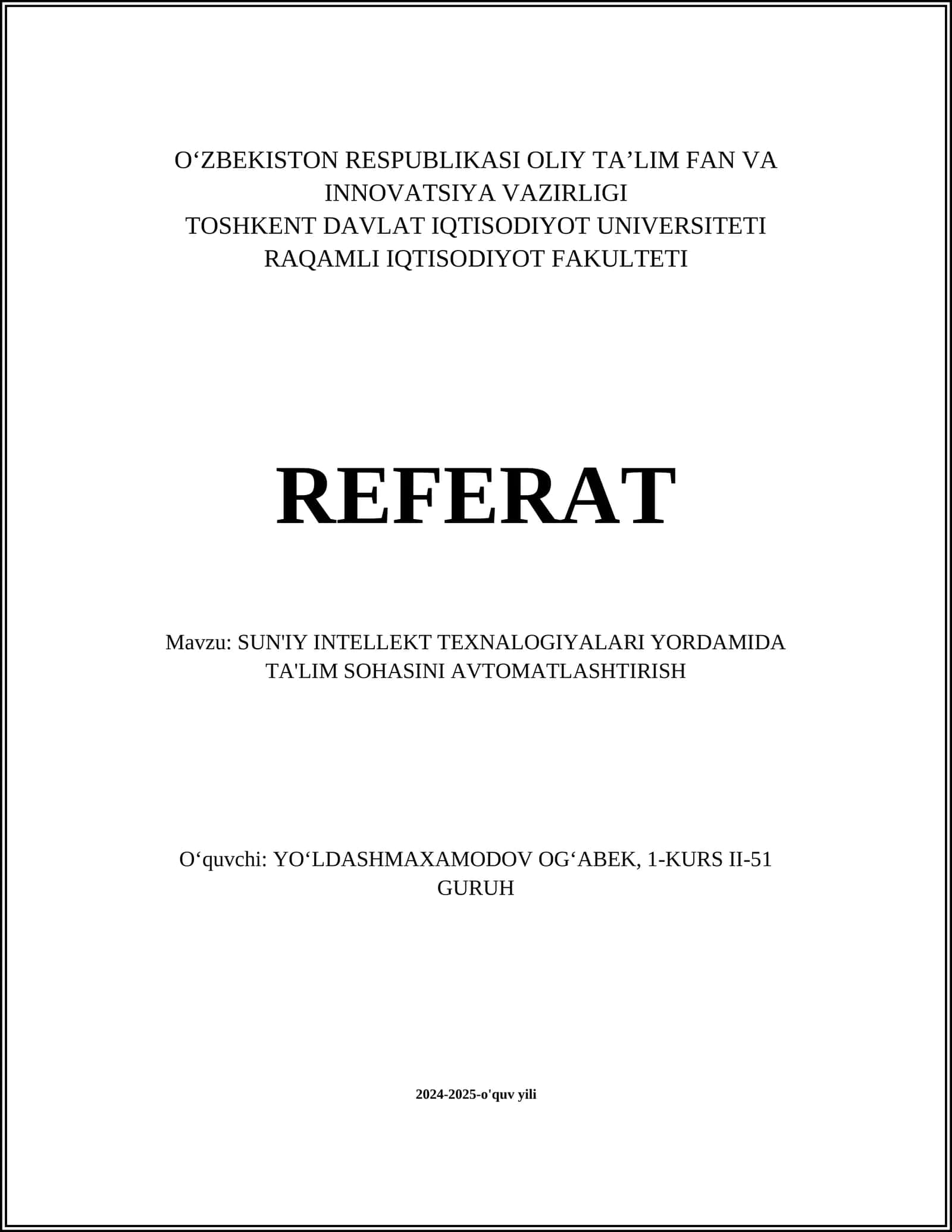 O‘ZBEKISTON RESPUBLIKASI OLIY TA’LIM FAN VA INNOVATSIYA VAZIRLIGI
TOSHKENT DAVLAT IQTISODIYOT UNIVERSITETI
RAQAMLI IQTISODIYOT FAKULTETI

REFERAT

Mavzu: SUN'IY INTELLEKT TEXNALOGIYALARI YORDAMIDA TA'LIM SOHASINI AVTOMATLASHTIRISH

O‘quvchi: YO‘LDASHMAXAMODOV OG‘ABEK, 1-KURS II-51 GURUH

2024-2025-o'quv yili